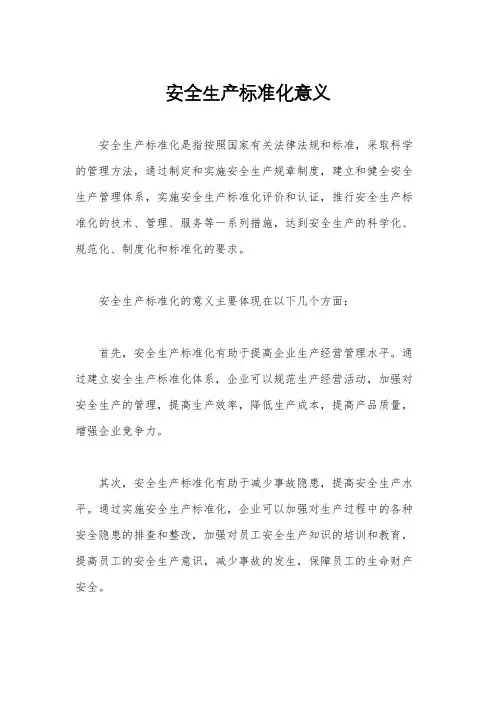 安全生产标准化意义

安全生产标准化是指按照国家有关法律法规和标准，采取科学的管理方法，通过制定和实施安全生产规章制度，建立和健全安全生产管理体系，实施安全生产标准化评价和认证，推行安全生产标准化的技术、管理、服务等一系列措施，达到安全生产的科学化、规范化、制度化和标准化的要求。

安全生产标准化的意义主要体现在以下几个方面：

首先，安全生产标准化有助于提高企业生产经营管理水平。通过建立安全生产标准化体系，企业可以规范生产经营活动，加强对安全生产的管理，提高生产效率，降低生产成本，提高产品质量，增强企业竞争力。

其次，安全生产标准化有助于减少事故隐患，提高安全生产水平。通过实施安全生产标准化，企业可以加强对生产过程中的各种安全隐患的排查和整改，加强对员工安全生产知识的培训和教育，提高员工的安全生产意识，减少事故的发生，保障员工的生命财产安全。